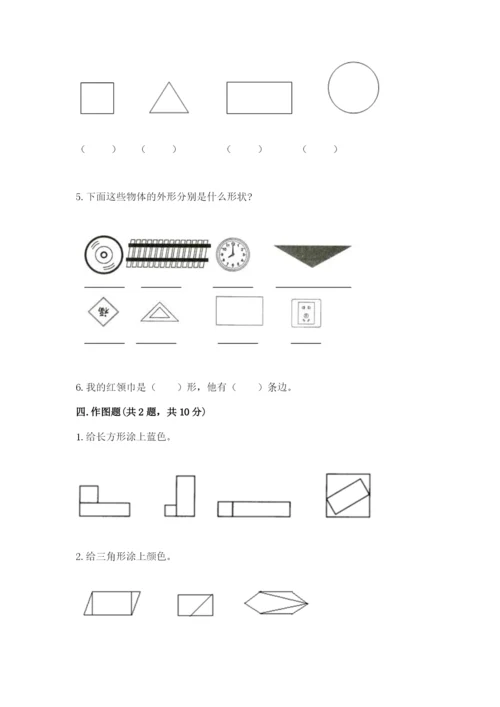 （　）　（　）　（　）　（　）

5. 下面这些物体的外形分别是什么形状？

6. 我的红领巾是（　）形，他有（　）条边。

四. 作图题（共 2 题，共 10 分）

1. 给长方形涂上蓝色。

2. 给三角形涂上颜色。